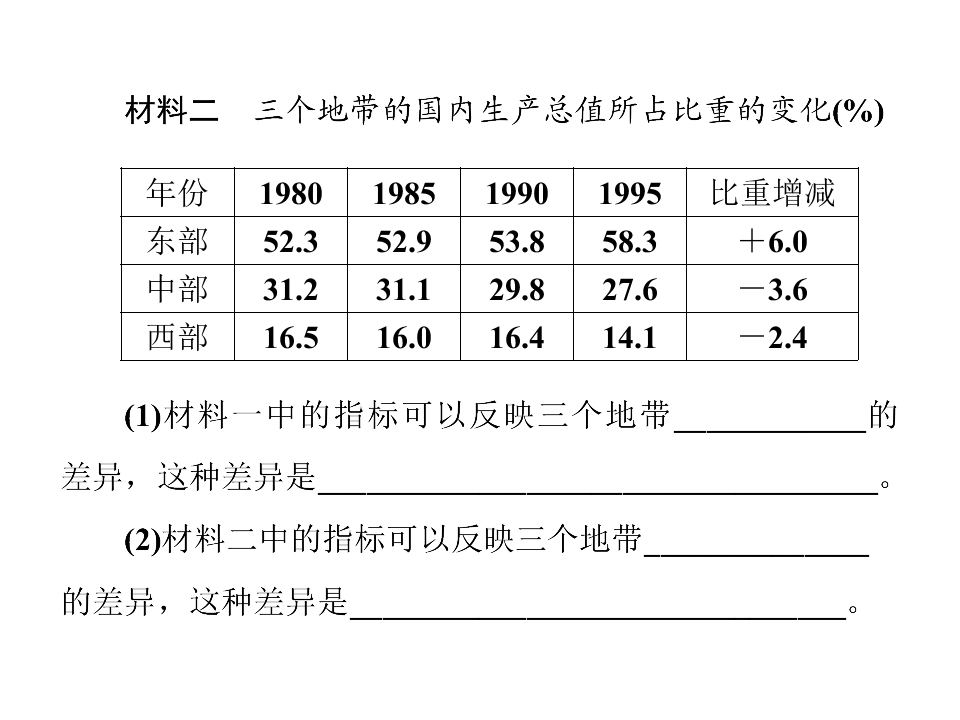 材料二 三个地带的国内生产总值所占比重的变化(%)

| 年份 | 1980 | 1985 | 1990 | 1995 | 比重增减 |
|---|---|---|---|---|---|
| 东部 | 52.3 | 52.9 | 53.8 | 58.3 | ＋6.0 |
| 中部 | 31.2 | 31.1 | 29.8 | 27.6 | －3.6 |
| 西部 | 16.5 | 16.0 | 16.4 | 14.1 | －2.4 |

(1)材料一中的指标可以反映三个地带____的差异，这种差异是____。

(2)材料二中的指标可以反映三个地带____的差异，这种差异是____。